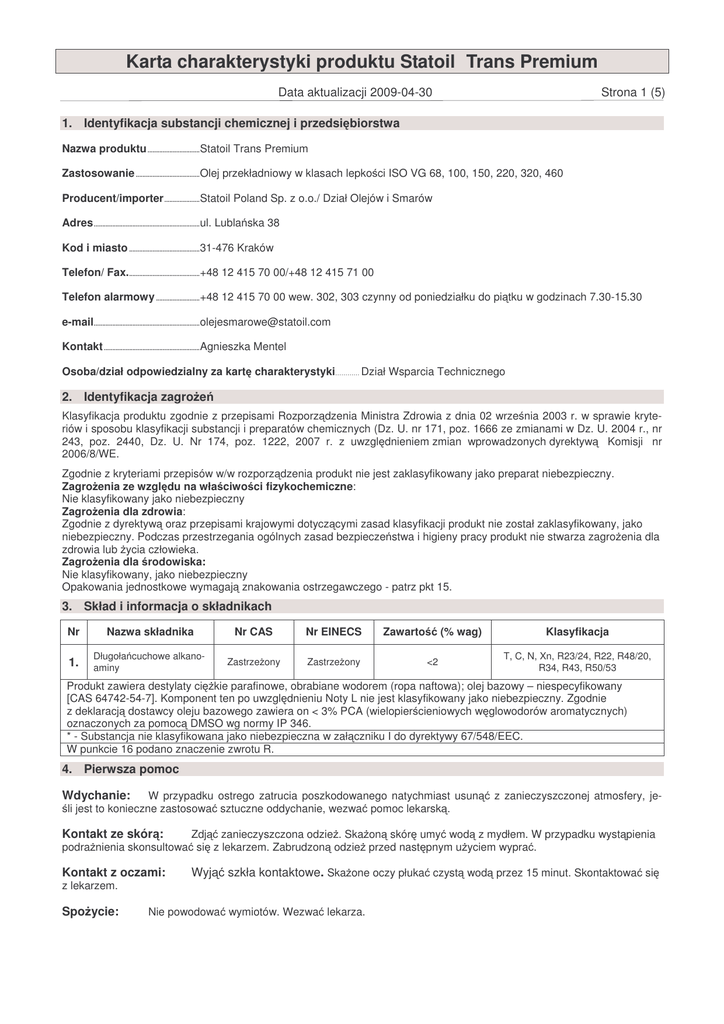 Karta charakterystyki produktu Statoil Trans Premium

Data aktualizacji 2009-04-30 Strona 1 (5)

1. Identyfikacja substancji chemicznej i przedsiębiorstwa

Nazwa produktu Statoil Trans Premium

Zastosowanie Olej przekładniowy w klasach lepkości ISO VG 68, 100, 150, 220, 320, 460

Producent/importer Statoil Poland Sp. z o.o./ Dział Olejów i Smarów

Adres ul. Lublańska 38

Kod i miasto 31-476 Kraków

Telefon/ Fax. +48 12 415 70 00/+48 12 415 71 00

Telefon alarmowy +48 12 415 70 00 wew. 302, 303 czynny od poniedziałku do piątku w godzinach 7.30-15.30

e-mail olejesmarowe@statoil.com

Kontakt Agnieszka Mentel

Osoba/dział odpowiedzialny za kartę charakterystyki Dział Wsparcia Technicznego

2. Identyfikacja zagrożeń

Klasyfikacja produktu zgodnie z przepisami Rozporządzenia Ministra Zdrowia z dnia 02 września 2003 r. w sprawie kryteriów i sposobu klasyfikacji substancji i preparatów chemicznych (Dz. U. nr 171, poz. 1666 ze zmianami w Dz. U. 2004 r., nr 243, poz. 2440, Dz. U. Nr 174, poz. 1222, 2007 r. z uwzględnieniem zmian wprowadzonych dyrektywą Komisji nr 2006/8/WE.

Zgodnie z kryteriami przepisów w/w rozporządzenia produkt nie jest zaklasyfikowany jako preparat niebezpieczny.
Zagrożenia ze względu na właściwości fizykochemiczne:
Nie klasyfikowany jako niebezpieczny
Zagrożenia dla zdrowia:
Zgodnie z dyrektywą oraz przepisami krajowymi dotyczącymi zasad klasyfikacji produkt nie został zaklasyfikowany, jako niebezpieczny. Podczas przestrzegania ogólnych zasad bezpieczeństwa i higieny pracy produkt nie stwarza zagrożenia dla zdrowia lub życia człowieka.
Zagrożenia dla środowiska:
Nie klasyfikowany, jako niebezpieczny
Opakowania jednostkowe wymagają znakowania ostrzegawczego - patrz pkt 15.

3. Skład i informacja o składnikach

| Nr | Nazwa składnika | Nr CAS | Nr EINECS | Zawartość (% wag) | Klasyfikacja |
|---|---|---|---|---|---|
| 1. | Długołańcuchowe alkanoaminy | Zastrzeżony | Zastrzeżony | <2 | T, C, N, Xn, R23/24, R22, R48/20, R34, R43, R50/53 |

Produkt zawiera destylaty ciężkie parafinowe, obrabiane wodorem (ropa naftowa); olej bazowy – niespecyfikowany [CAS 64742-54-7]. Komponent ten po uwzględnieniu Noty L nie jest klasyfikowany jako niebezpieczny. Zgodnie z deklaracją dostawcy oleju bazowego zawiera on < 3% PCA (wielopierścieniowych węglowodorów aromatycznych) oznaczonych za pomocą DMSO wg normy IP 346.
* - Substancja nie klasyfikowana jako niebezpieczna w załączniku I do dyrektywy 67/548/EEC.
W punkcie 16 podano znaczenie zwrotu R.

4. Pierwsza pomoc

Wdychanie: W przypadku ostrego zatrucia poszkodowanego natychmiast usunąć z zanieczyszczonej atmosfery, jeśli jest to konieczne zastosować sztuczne oddychanie, wezwać pomoc lekarską.

Kontakt ze skórą: Zdjąć zanieczyszczona odzież. Skażoną skórę umyć wodą z mydłem. W przypadku wystąpienia podrażnienia skonsultować się z lekarzem. Zabrudzoną odzież przed następnym użyciem wyprać.

Kontakt z oczami: Wyjąć szkła kontaktowe. Skażone oczy płukać czystą wodą przez 15 minut. Skontaktować się z lekarzem.

Spożycie: Nie powodować wymiotów. Wezwać lekarza.